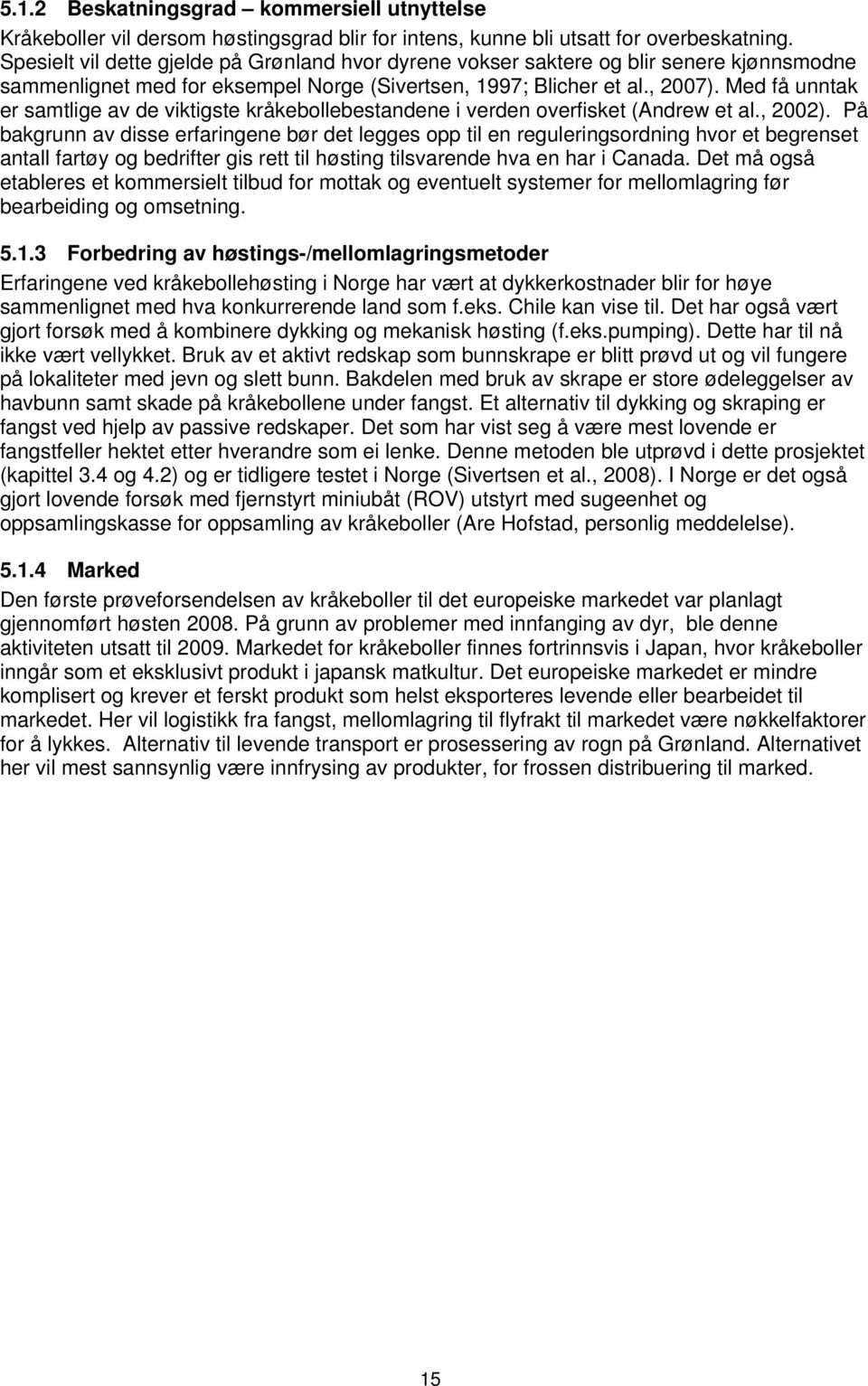 5.1.2 Beskatningsgrad – kommersiell utnyttelse

Kråkeboller vil dersom høstingsgrad blir for intens, kunne bli utsatt for overbeskatning. Spesielt vil dette gjelde på Grønland hvor dyrene vokser saktere og blir senere kjønnsmodne sammenlignet med for eksempel Norge (Sivertsen, 1997; Blicher et al., 2007). Med få unntak er samtlige av de viktigste kråkebollebestandene i verden overfisket (Andrew et al., 2002). På bakgrunn av disse erfaringene bør det legges opp til en reguleringsordning hvor et begrenset antall fartøy og bedrifter gis rett til høsting tilsvarende hva en har i Canada. Det må også etableres et kommersielt tilbud for mottak og eventuelt systemer for mellomlagring før bearbeiding og omsetning.

5.1.3 Forbedring av høstings-/mellomlagringsmetoder

Erfaringene ved kråkebollehøsting i Norge har vært at dykkerkostnader blir for høye sammenlignet med hva konkurrerende land som f.eks. Chile kan vise til. Det har også vært gjort forsøk med å kombinere dykking og mekanisk høsting (f.eks.pumping). Dette har til nå ikke vært vellykket. Bruk av et aktivt redskap som bunnskrape er blitt prøvd ut og vil fungere på lokaliteter med jevn og slett bunn. Bakdelen med bruk av skrape er store ødeleggelser av havbunn samt skade på kråkebollene under fangst. Et alternativ til dykking og skraping er fangst ved hjelp av passive redskaper. Det som har vist seg å være mest lovende er fangstfeller hektet etter hverandre som ei lenke. Denne metoden ble utprøvd i dette prosjektet (kapittel 3.4 og 4.2) og er tidligere testet i Norge (Sivertsen et al., 2008). I Norge er det også gjort lovende forsøk med fjernstyrt miniubåt (ROV) utstyrt med sugeenhet og oppsamlingskasse for oppsamling av kråkeboller (Are Hofstad, personlig meddelelse).

5.1.4 Marked

Den første prøveforsendelsen av kråkeboller til det europeiske markedet var planlagt gjennomført høsten 2008. På grunn av problemer med innfanging av dyr, ble denne aktiviteten utsatt til 2009. Markedet for kråkeboller finnes fortrinnsvis i Japan, hvor kråkeboller inngår som et eksklusivt produkt i japansk matkultur. Det europeiske markedet er mindre komplisert og krever et ferskt produkt som helst eksporteres levende eller bearbeidet til markedet. Her vil logistikk fra fangst, mellomlagring til flyfrakt til markedet være nøkkelfaktorer for å lykkes. Alternativ til levende transport er prosessering av rogn på Grønland. Alternativet her vil mest sannsynlig være innfrysing av produkter, for frossen distribuering til marked.

15